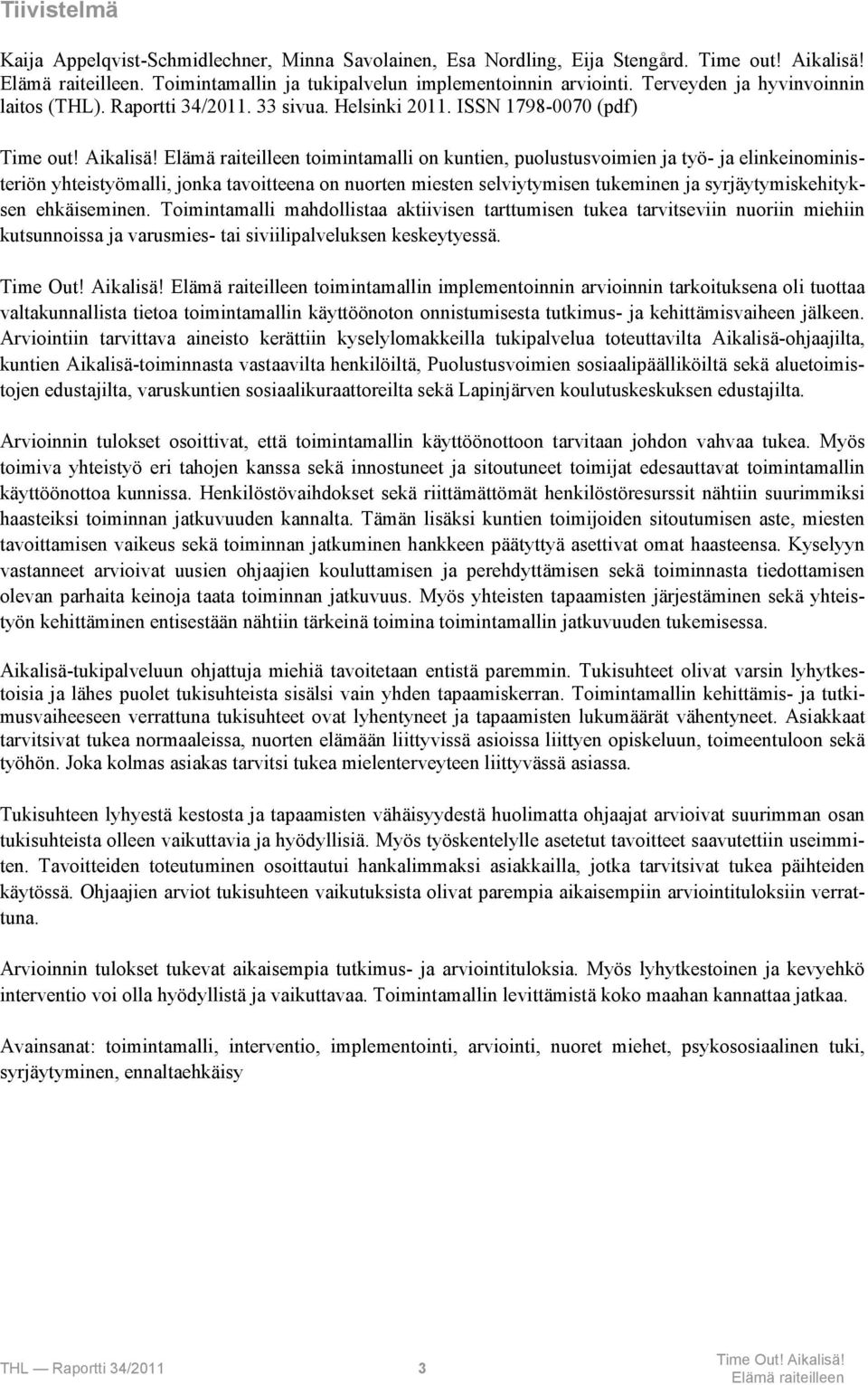 Tiivistelmä

Kaija Appelqvist-Schmidlechner, Minna Savolainen, Esa Nordling, Eija Stengård. Time out! Aikalisä! Elämä raiteilleen. Toimintamallin ja tukipalvelun implementoinnin arviointi. Terveyden ja hyvinvoinnin laitos (THL). Raportti 34/2011. 33 sivua. Helsinki 2011. ISSN 1798-0070 (pdf)

Time out! Aikalisä! Elämä raiteilleen toimintamalli on kuntien, puolustusvoimien ja työ- ja elinkeinoministeriön yhteistyömalli, jonka tavoitteena on nuorten miesten selviytymisen tukeminen ja syrjäytymiskehityksen ehkäiseminen. Toimintamalli mahdollistaa aktiivisen tarttumisen tukea tarvitseviin nuoriin miehiin kutsunnoissa ja varusmies- tai siviilipalveluksen keskeytyessä.

Time Out! Aikalisä! Elämä raiteilleen toimintamallin implementoinnin arvioinnin tarkoituksena oli tuottaa valtakunnallista tietoa toimintamallin käyttöönoton onnistumisesta tutkimus- ja kehittämisvaiheen jälkeen. Arviointiin tarvittava aineisto kerättiin kyselylomakkeilla tukipalvelua toteuttavilta Aikalisä-ohjaajilta, kuntien Aikalisä-toiminnasta vastaavilta henkilöiltä, Puolustusvoimien sosiaalipäälliköiltä sekä aluetoimistojen edustajilta, varuskuntien sosiaalikuraattoreilta sekä Lapinjärven koulutuskeskuksen edustajilta.

Arvioinnin tulokset osoittivat, että toimintamallin käyttöönottoon tarvitaan johdon vahvaa tukea. Myös toimiva yhteistyö eri tahojen kanssa sekä innostuneet ja sitoutuneet toimijat edesauttavat toimintamallin käyttöönottoa kunnissa. Henkilöstövaihdokset sekä riittämättömät henkilöstöresurssit nähtiin suurimmiksi haasteiksi toiminnan jatkuvuuden kannalta. Tämän lisäksi kuntien toimijoiden sitoutumisen aste, miesten tavoittamisen vaikeus sekä toiminnan jatkuminen hankkeen päätyttyä asettivat omat haasteensa. Kyselyyn vastanneet arvioivat uusien ohjaajien kouluttamisen ja perehdyttämisen sekä toiminnasta tiedottamisen olevan parhaita keinoja taata toiminnan jatkuvuus. Myös yhteisten tapaamisten järjestäminen sekä yhteistyön kehittäminen entisestään nähtiin tärkeinä toimina toimintamallin jatkuvuuden tukemisessa.

Aikalisä-tukipalveluun ohjattuja miehiä tavoitetaan entistä paremmin. Tukisuhteet olivat varsin lyhytkestoisia ja lähes puolet tukisuhteista sisälsi vain yhden tapaamiskerran. Toimintamallin kehittämis- ja tutkimusvaiheeseen verrattuna tukisuhteet ovat lyhentyneet ja tapaamisten lukumäärät vähentyneet. Asiakkaat tarvitsivat tukea normaaleissa, nuorten elämään liittyvissä asioissa liittyen opiskeluun, toimeentuloon sekä työhön. Joka kolmas asiakas tarvitsi tukea mielenterveyteen liittyvässä asiassa.

Tukisuhteen lyhyestä kestosta ja tapaamisten vähäisyydestä huolimatta ohjaajat arvioivat suurimman osan tukisuhteista olleen vaikuttavia ja hyödyllisiä. Myös työskentelylle asetetut tavoitteet saavutettiin useimmiten. Tavoitteiden toteutuminen osoittautui hankalimmaksi asiakkailla, jotka tarvitsivat tukea päihteiden käytössä. Ohjaajien arviot tukisuhteen vaikutuksista olivat parempia aikaisempiin arviointituloksiin verrattuna.

Arvioinnin tulokset tukevat aikaisempia tutkimus- ja arviointituloksia. Myös lyhytkestoinen ja kevyehkö interventio voi olla hyödyllistä ja vaikuttavaa. Toimintamallin levittämistä koko maahan kannattaa jatkaa.

Avainsanat: toimintamalli, interventio, implementointi, arviointi, nuoret miehet, psykososiaalinen tuki, syrjäytyminen, ennaltaehkäisy

THL — Raportti 34/2011 3 Time Out! Aikalisä! Elämä raiteilleen